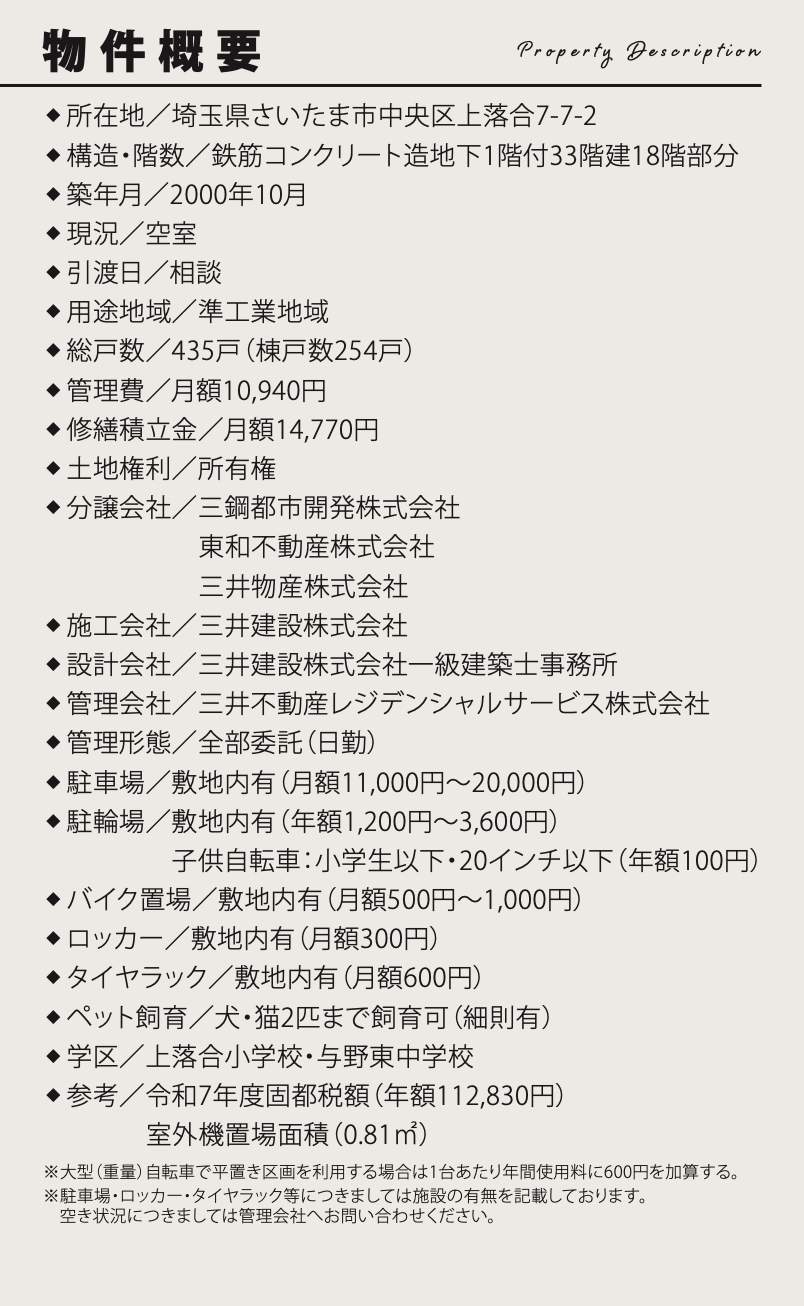 物件概要

Property Description

◆所在地／埼玉県さいたま市中央区上落合7-7-2
◆構造・階数／鉄筋コンクリート造地下1階付33階建18階部分
◆築年月／2000年10月
◆現況／空室
◆引渡日／相談
◆用途地域／準工業地域
◆総戸数／435戸（棟戸数254戸）
◆管理費／月額10,940円
◆修繕積立金／月額14,770円
◆土地権利／所有権
◆分譲会社／三鋼都市開発株式会社
東和不動産株式会社
三井物産株式会社
◆施工会社／三井建設株式会社
◆設計会社／三井建設株式会社一級建築士事務所
◆管理会社／三井不動産レジデンシャルサービス株式会社
◆管理形態／全部委託（日勤）
◆駐車場／敷地内有（月額11,000円～20,000円）
◆駐輪場／敷地内有（年額1,200円～3,600円）
子供自転車：小学生以下・20インチ以下（年額100円）
◆バイク置場／敷地内有（月額500円～1,000円）
◆ロッカー／敷地内有（月額300円）
◆タイヤラック／敷地内有（月額600円）
◆ペット飼育／犬・猫2匹まで飼育可（細則有）
◆学区／上落合小学校・与野東中学校
◆参考／令和7年度固都税額（年額112,830円）
室外機置場面積（0.81㎡）

※大型（重量）自転車で平置き区画を利用する場合は1台あたり年間使用料に600円を加算する。
※駐車場・ロッカー・タイヤラック等につきましては施設の有無を記載しております。
空き状況につきましては管理会社へお問い合わせください。